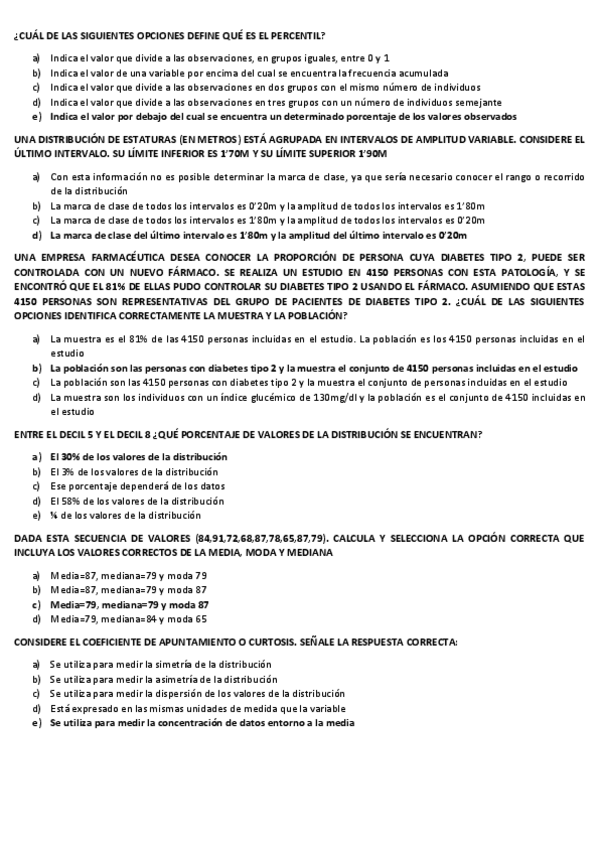 ¿CUÁL DE LAS SIGUIENTES OPCIONES DEFINE QUÉ ES EL PERCENTIL?

a) Indica el valor que divide a las observaciones, en grupos iguales, entre 0 y 1
b) Indica el valor de una variable por encima del cual se encuentra la frecuencia acumulada
c) Indica el valor que divide a las observaciones en dos grupos con el mismo número de individuos
d) Indica el valor que divide a las observaciones en tres grupos con un número de individuos semejante
e) Indica el valor por debajo del cual se encuentra un determinado porcentaje de los valores observados

UNA DISTRIBUCIÓN DE ESTATURAS (EN METROS) ESTÁ AGRUPADA EN INTERVALOS DE AMPLITUD VARIABLE. CONSIDERE EL ÚLTIMO INTERVALO. SU LÍMITE INFERIOR ES 1'70M Y SU LÍMITE SUPERIOR 1'90M

a) Con esta información no es posible determinar la marca de clase, ya que sería necesario conocer el rango o recorrido de la distribución
b) La marca de clase de todos los intervalos es 0'20m y la amplitud de todos los intervalos es 1'80m
c) La marca de clase de todos los intervalos es 1'80m y la amplitud de todos los intervalos es 0'20m
d) La marca de clase del último intervalo es 1'80m y la amplitud del último intervalo es 0'20m

UNA EMPRESA FARMACÉUTICA DESEA CONOCER LA PROPORCIÓN DE PERSONA CUYA DIABETES TIPO 2, PUEDE SER CONTROLADA CON UN NUEVO FÁRMACO. SE REALIZA UN ESTUDIO EN 4150 PERSONAS CON ESTA PATOLOGÍA, Y SE ENCONTRÓ QUE EL 81% DE ELLAS PUDO CONTROLAR SU DIABETES TIPO 2 USANDO EL FÁRMACO. ASUMIENDO QUE ESTAS 4150 PERSONAS SON REPRESENTATIVAS DEL GRUPO DE PACIENTES DE DIABETES TIPO 2. ¿CUÁL DE LAS SIGUIENTES OPCIONES IDENTIFICA CORRECTAMENTE LA MUESTRA Y LA POBLACIÓN?

a) La muestra es el 81% de las 4150 personas incluidas en el estudio. La población es los 4150 personas incluidas en el estudio
b) La población son las personas con diabetes tipo 2 y la muestra el conjunto de 4150 personas incluidas en el estudio
c) La población son las 4150 personas con diabetes tipo 2 y la muestra el conjunto de personas incluidas en el estudio
d) La muestra son los individuos con un índice glucémico de 130mg/dl y la población es el conjunto de 4150 incluidas en el estudio

ENTRE EL DECIL 5 Y EL DECIL 8 ¿QUÉ PORCENTAJE DE VALORES DE LA DISTRIBUCIÓN SE ENCUENTRAN?

a) El 30% de los valores de la distribución
b) El 3% de los valores de la distribución
c) Ese porcentaje dependerá de los datos
d) El 58% de los valores de la distribución
e) ¼ de los valores de la distribución

DADA ESTA SECUENCIA DE VALORES (84,91,72,68,87,78,65,87,79). CALCULA Y SELECCIONA LA OPCIÓN CORRECTA QUE INCLUYA LOS VALORES CORRECTOS DE LA MEDIA, MODA Y MEDIANA

a) Media=87, mediana=79 y moda 79
b) Media=87, mediana=79 y moda 87
c) Media=79, mediana=79 y moda 87
d) Media=79, mediana=84 y moda 65

CONSIDERE EL COEFICIENTE DE APUNTAMIENTO O CURTOSIS. SEÑALE LA RESPUESTA CORRECTA:

a) Se utiliza para medir la simetría de la distribución
b) Se utiliza para medir la asimetría de la distribución
c) Se utiliza para medir la dispersión de los valores de la distribución
d) Está expresado en las mismas unidades de medida que la variable
e) Se utiliza para medir la concentración de datos entorno a la media